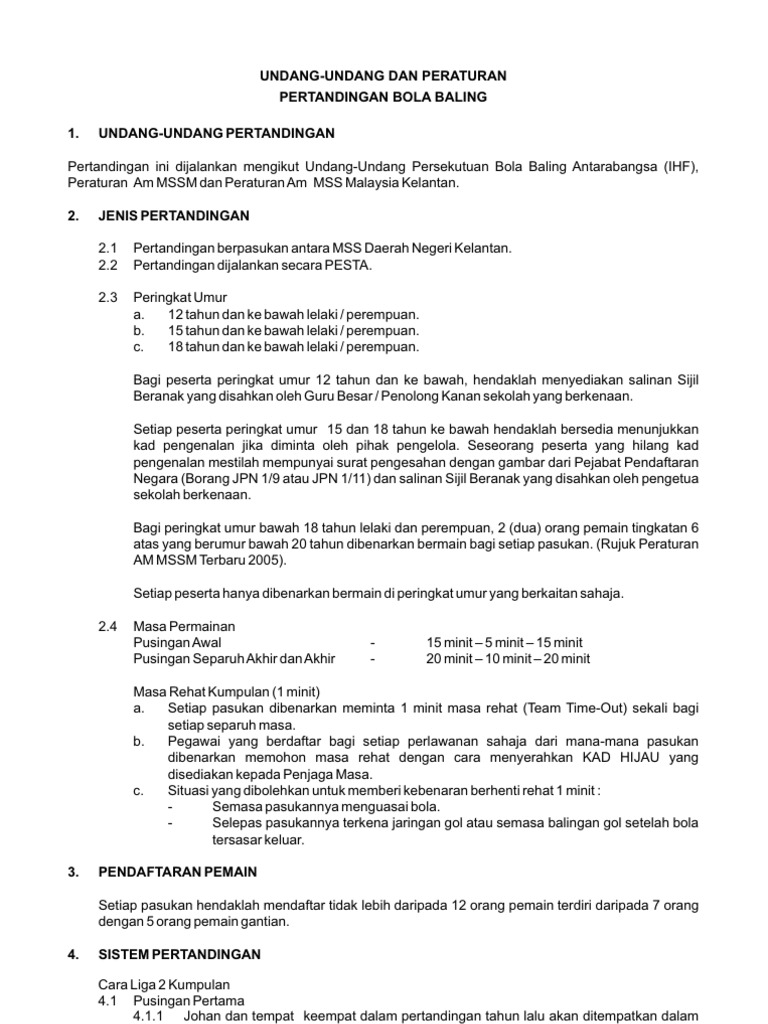 UNDANG-UNDANG DAN PERATURAN
PERTANDINGAN BOLA BALING

1. UNDANG-UNDANG PERTANDINGAN

Pertandingan ini dijalankan mengikut Undang-Undang Persekutuan Bola Baling Antarabangsa (IHF), Peraturan Am MSSM dan Peraturan Am MSS Malaysia Kelantan.

2. JENIS PERTANDINGAN

2.1 Pertandingan berpasukan antara MSS Daerah Negeri Kelantan.
2.2 Pertandingan dijalankan secara PESTA.

2.3 Peringkat Umur
a. 12 tahun dan ke bawah lelaki / perempuan.
b. 15 tahun dan ke bawah lelaki / perempuan.
c. 18 tahun dan ke bawah lelaki / perempuan.

Bagi peserta peringkat umur 12 tahun dan ke bawah, hendaklah menyediakan salinan Sijil Beranak yang disahkan oleh Guru Besar / Penolong Kanan sekolah yang berkenaan.

Setiap peserta peringkat umur 15 dan 18 tahun ke bawah hendaklah bersedia menunjukkan kad pengenalan jika diminta oleh pihak pengelola. Seseorang peserta yang hilang kad pengenalan mestilah mempunyai surat pengesahan dengan gambar dari Pejabat Pendaftaran Negara (Borang JPN 1/9 atau JPN 1/11) dan salinan Sijil Beranak yang disahkan oleh pengetua sekolah berkenaan.

Bagi peringkat umur bawah 18 tahun lelaki dan perempuan, 2 (dua) orang pemain tingkatan 6 atas yang berumur bawah 20 tahun dibenarkan bermain bagi setiap pasukan. (Rujuk Peraturan AM MSSM Terbaru 2005).

Setiap peserta hanya dibenarkan bermain di peringkat umur yang berkaitan sahaja.

2.4 Masa Permainan
Pusingan Awal - 15 minit – 5 minit – 15 minit
Pusingan Separuh Akhir dan Akhir - 20 minit – 10 minit – 20 minit

Masa Rehat Kumpulan (1 minit)
a. Setiap pasukan dibenarkan meminta 1 minit masa rehat (Team Time-Out) sekali bagi setiap separuh masa.
b. Pegawai yang berdaftar bagi setiap perlawanan sahaja dari mana-mana pasukan dibenarkan memohon masa rehat dengan cara menyerahkan KAD HIJAU yang disediakan kepada Penjaga Masa.
c. Situasi yang dibolehkan untuk memberi kebenaran berhenti rehat 1 minit :
- Semasa pasukannya menguasai bola.
- Selepas pasukannya terkena jaringan gol atau semasa balingan gol setelah bola tersasar keluar.

3. PENDAFTARAN PEMAIN

Setiap pasukan hendaklah mendaftar tidak lebih daripada 12 orang pemain terdiri daripada 7 orang dengan 5 orang pemain gantian.

4. SISTEM PERTANDINGAN

Cara Liga 2 Kumpulan
4.1 Pusingan Pertama
4.1.1 Johan dan tempat keempat dalam pertandingan tahun lalu akan ditempatkan dalam